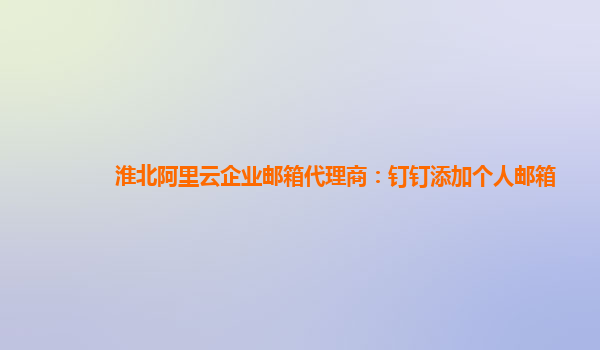 淮北阿里云企业邮箱代理商：钉钉添加个人邮箱